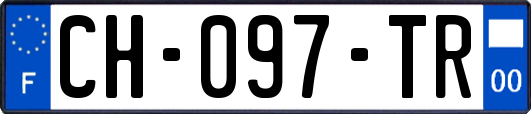 F
CH-097-TR
00